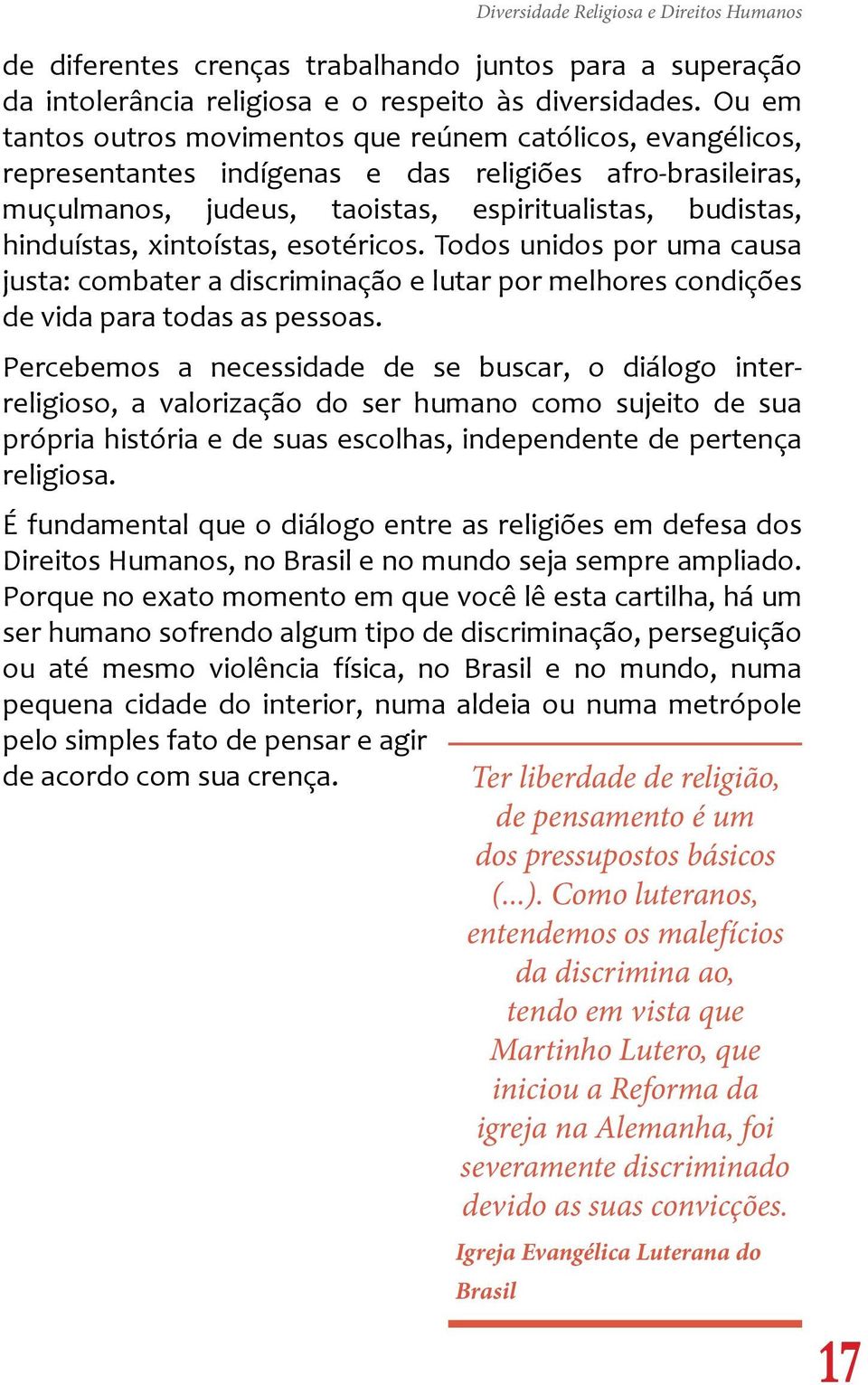 Diversidade Religiosa e Direitos Humanos

de diferentes crenças trabalhando juntos para a superação da intolerância religiosa e o respeito às diversidades. Ou em tantos outros movimentos que reúnem católicos, evangélicos, representantes indígenas e das religiões afro-brasileiras, muçulmanos, judeus, taoistas, espiritualistas, budistas, hinduístas, xintoístas, esotéricos. Todos unidos por uma causa justa: combater a discriminação e lutar por melhores condições de vida para todas as pessoas.

Percebemos a necessidade de se buscar, o diálogo inter-religioso, a valorização do ser humano como sujeito de sua própria história e de suas escolhas, independente de pertença religiosa.

É fundamental que o diálogo entre as religiões em defesa dos Direitos Humanos, no Brasil e no mundo seja sempre ampliado. Porque no exato momento em que você lê esta cartilha, há um ser humano sofrendo algum tipo de discriminação, perseguição ou até mesmo violência física, no Brasil e no mundo, numa pequena cidade do interior, numa aldeia ou numa metrópole pelo simples fato de pensar e agir de acordo com sua crença.

Ter liberdade de religião, de pensamento é um dos pressupostos básicos (...). Como luteranos, entendemos os malefícios da discrimina ao, tendo em vista que Martinho Lutero, que iniciou a Reforma da igreja na Alemanha, foi severamente discriminado devido as suas convicções.

Igreja Evangélica Luterana do Brasil

17